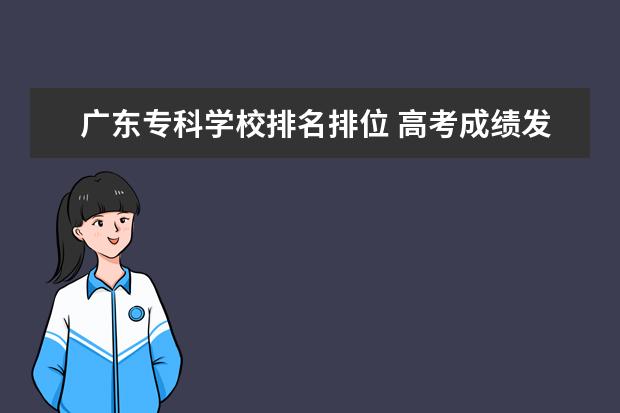 广东专科学校排名排位 高考成绩发